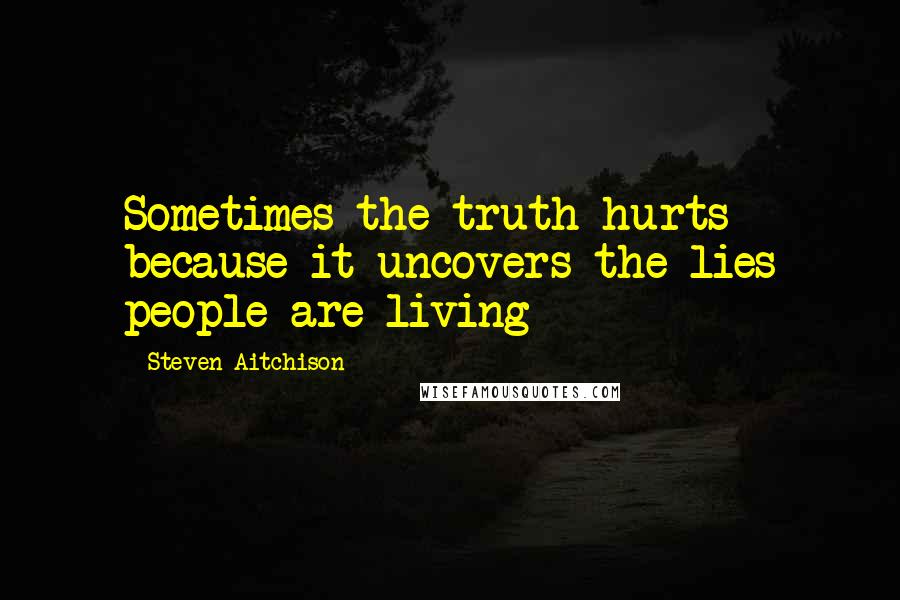 Sometimes the truth hurts because it uncovers the lies people are living

- Steven Aitchison

WISEFAMOUSQUOTES.COM